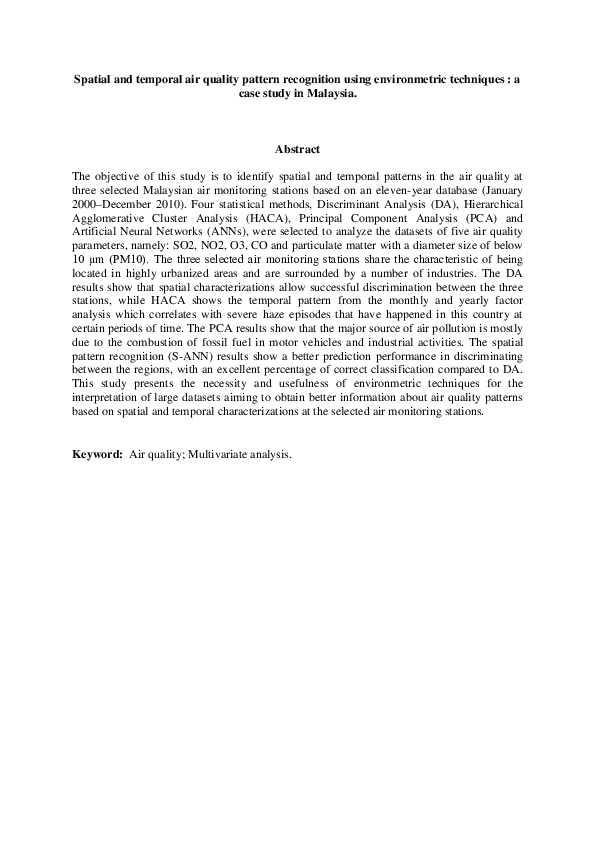 Spatial and temporal air quality pattern recognition using environmetric techniques : a case study in Malaysia.

Abstract

The objective of this study is to identify spatial and temporal patterns in the air quality at three selected Malaysian air monitoring stations based on an eleven-year database (January 2000–December 2010). Four statistical methods, Discriminant Analysis (DA), Hierarchical Agglomerative Cluster Analysis (HACA), Principal Component Analysis (PCA) and Artificial Neural Networks (ANNs), were selected to analyze the datasets of five air quality parameters, namely: SO2, NO2, O3, CO and particulate matter with a diameter size of below 10 μm (PM10). The three selected air monitoring stations share the characteristic of being located in highly urbanized areas and are surrounded by a number of industries. The DA results show that spatial characterizations allow successful discrimination between the three stations, while HACA shows the temporal pattern from the monthly and yearly factor analysis which correlates with severe haze episodes that have happened in this country at certain periods of time. The PCA results show that the major source of air pollution is mostly due to the combustion of fossil fuel in motor vehicles and industrial activities. The spatial pattern recognition (S-ANN) results show a better prediction performance in discriminating between the regions, with an excellent percentage of correct classification compared to DA. This study presents the necessity and usefulness of environmetric techniques for the interpretation of large datasets aiming to obtain better information about air quality patterns based on spatial and temporal characterizations at the selected air monitoring stations.

Keyword: Air quality; Multivariate analysis.